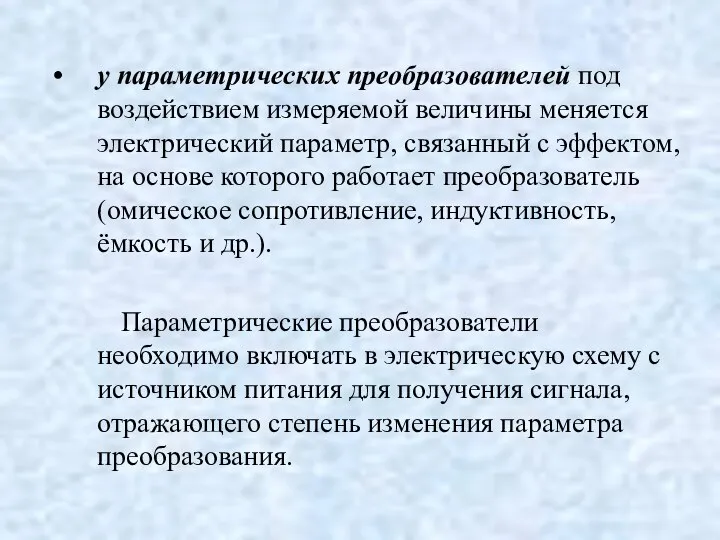 • у параметрических преобразователей под воздействием измеряемой величины меняется электрический параметр, связанный с эффектом, на основе которого работает преобразователь (омическое сопротивление, индуктивность, ёмкость и др.).

Параметрические преобразователи необходимо включать в электрическую схему с источником питания для получения сигнала, отражающего степень изменения параметра преобразования.